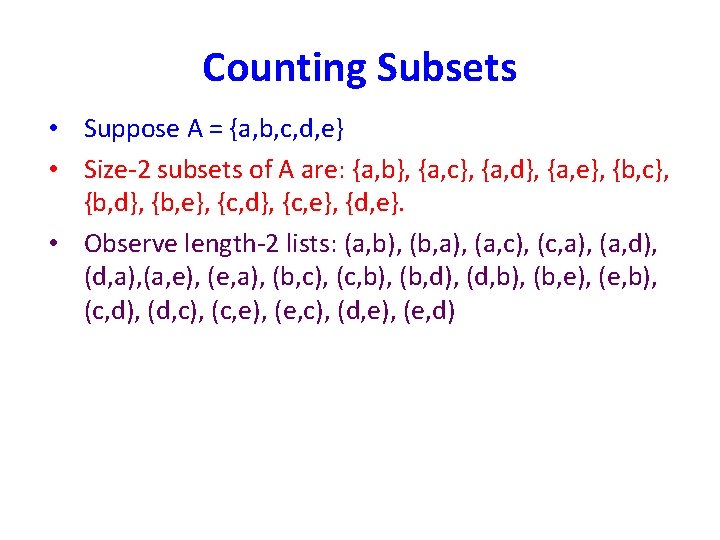 Counting Subsets

• Suppose A = {a,b,c,d,e}

• Size-2 subsets of A are: {a,b}, {a,c}, {a,d}, {a,e}, {b,c}, {b,d}, {b,e}, {c,d}, {c,e}, {d,e}.

• Observe length-2 lists: (a,b), (b,a), (a,c), (c,a), (a,d), (d,a),(a,e), (e,a), (b,c), (c,b), (b,d), (d,b), (b,e), (e,b), (c,d), (d,c), (c,e), (e,c), (d,e), (e,d)